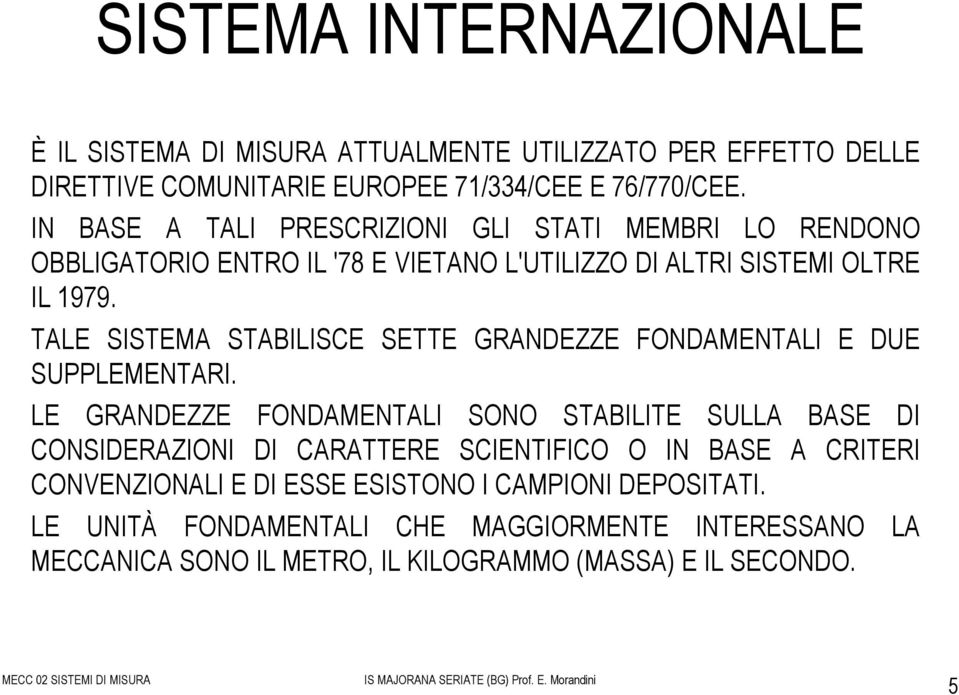 SISTEMA INTERNAZIONALE

È IL SISTEMA DI MISURA ATTUALMENTE UTILIZZATO PER EFFETTO DELLE DIRETTIVE COMUNITARIE EUROPEE 71/334/CEE E 76/770/CEE.

IN BASE A TALI PRESCRIZIONI GLI STATI MEMBRI LO RENDONO OBBLIGATORIO ENTRO IL '78 E VIETANO L'UTILIZZO DI ALTRI SISTEMI OLTRE IL 1979.

TALE SISTEMA STABILISCE SETTE GRANDEZZE FONDAMENTALI E DUE SUPPLEMENTARI.

LE GRANDEZZE FONDAMENTALI SONO STABILITE SULLA BASE DI CONSIDERAZIONI DI CARATTERE SCIENTIFICO O IN BASE A CRITERI CONVENZIONALI E DI ESSE ESISTONO I CAMPIONI DEPOSITATI.

LE UNITÀ FONDAMENTALI CHE MAGGIORMENTE INTERESSANO LA MECCANICA SONO IL METRO, IL KILOGRAMMO (MASSA) E IL SECONDO.

MECC 02 SISTEMI DI MISURA IS MAJORANA SERIATE (BG) Prof. E. Morandini 5